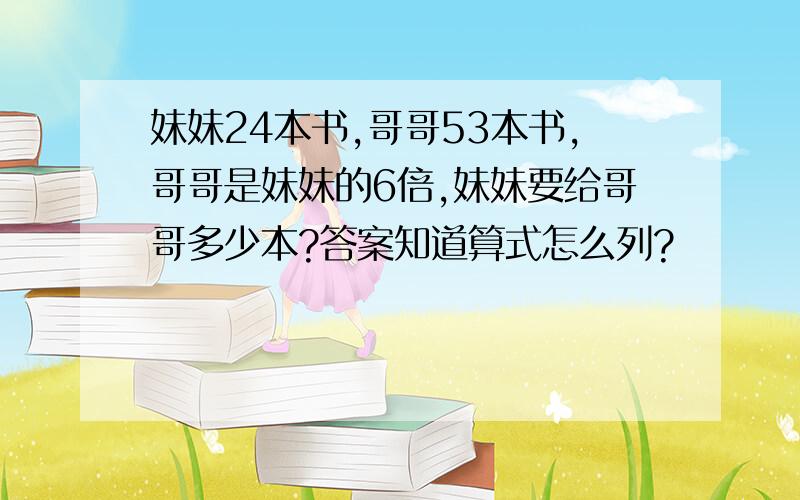 妹妹24本书,哥哥53本书,哥哥是妹妹的6倍,妹妹要给哥哥多少本?答案知道算式怎么列?